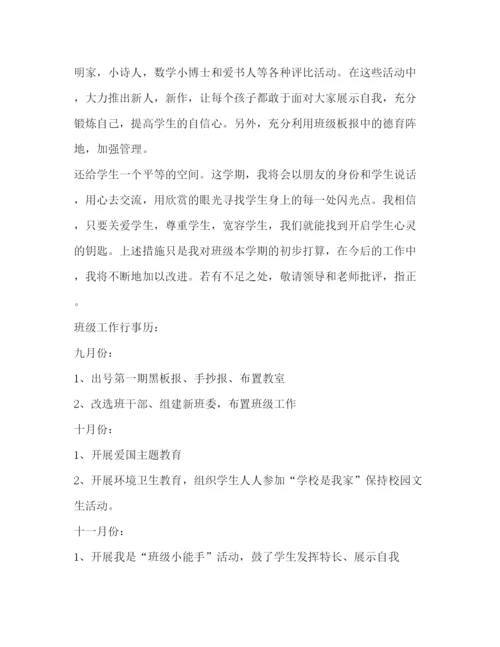 明家，小诗人，数学小博士和爱书人等各种评比活动。在这些活动中，大力推出新人，新作，让每个孩子都敢于面对大家展示自我，充分锻炼自己，提高学生的自信心。另外，充分利用班级板报中的德育阵地，加强管理。

还给学生一个平等的空间。这学期，我将会以朋友的身份和学生说话，用心去交流，用欣赏的眼光寻找学生身上的每一处闪光点。我相信，只要关爱学生，尊重学生，宽容学生，我们就能找到开启学生心灵的钥匙。上述措施只是我对班级本学期的初步打算，在今后的工作中，我将不断地加以改进。若有不足之处，敬请领导和老师批评，指正。

班级工作行事历：

九月份：

1、出号第一期黑板报、手抄报、布置教室

2、改选班干部、组建新班委，布置班级工作

十月份：

1、开展爱国主题教育

2、开展环境卫生教育，组织学生人人参加“学校是我家”保持校园文生活动。

十一月份：

1、开展我是“班级小能手”活动，鼓了学生发挥特长、展示自我